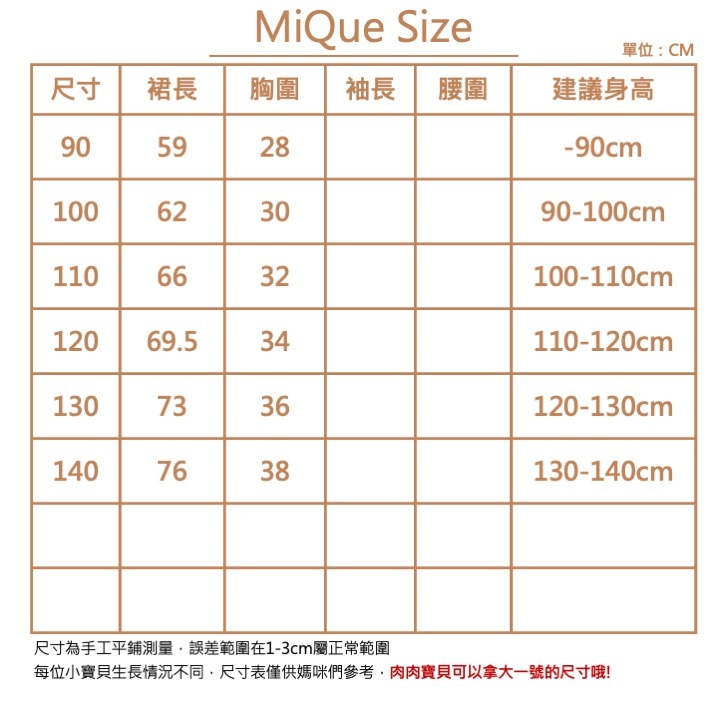 MiQue Size

單位：CM

| 尺寸 | 裙長 | 胸圍 | 袖長 | 腰圍 | 建議身高 |
|---|---|---|---|---|---|
| 90 | 59 | 28 | | | -90cm |
| 100 | 62 | 30 | | | 90-100cm |
| 110 | 66 | 32 | | | 100-110cm |
| 120 | 69.5 | 34 | | | 110-120cm |
| 130 | 73 | 36 | | | 120-130cm |
| 140 | 76 | 38 | | | 130-140cm |
| | | | | | |
| | | | | | |

尺寸為手工平鋪測量，誤差範圍在1-3cm屬正常範圍
每位小寶貝生長情況不同，尺寸表僅供媽咪們參考，肉肉寶貝可以拿大一號的尺寸哦!